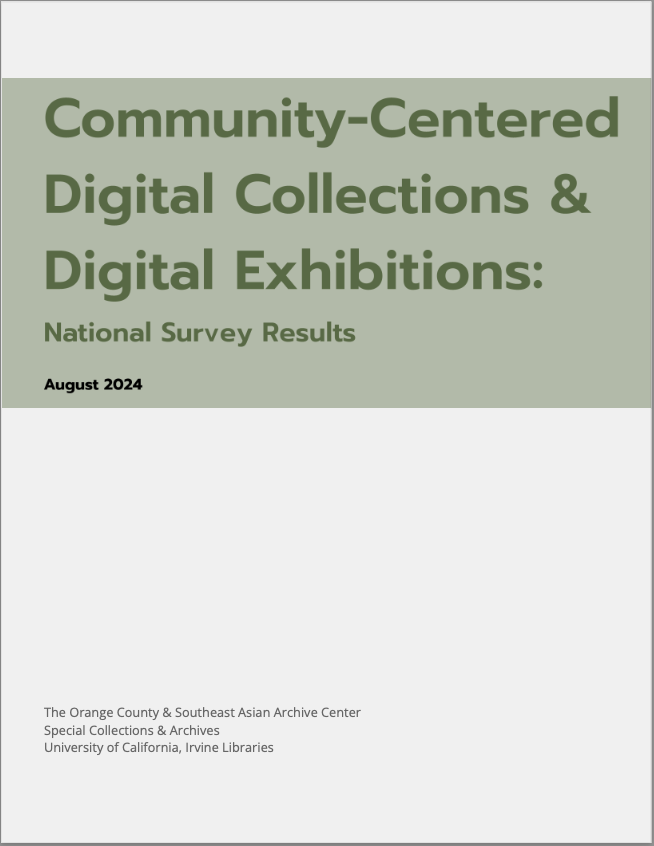 Community-Centered Digital Collections & Digital Exhibitions:

National Survey Results

August 2024

The Orange County & Southeast Asian Archive Center
Special Collections & Archives
University of California, Irvine Libraries